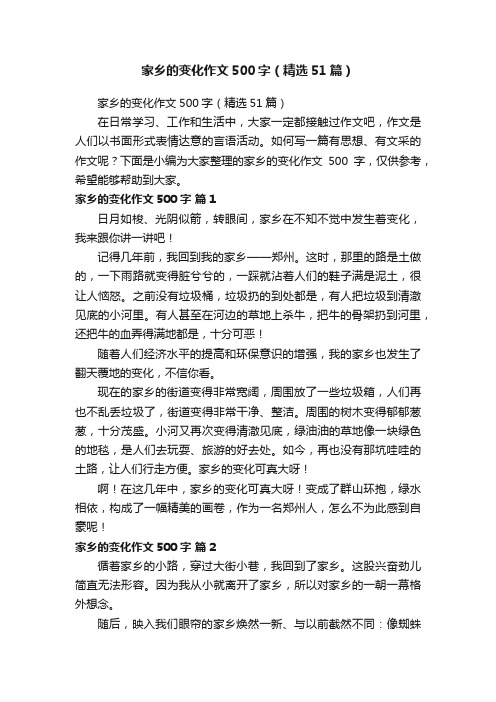 家乡的变化作文500字（精选51篇）

家乡的变化作文500字（精选51篇）

在日常学习、工作和生活中，大家一定都接触过作文吧，作文是人们以书面形式表情达意的言语活动。如何写一篇有思想、有文采的作文呢？下面是小编为大家整理的家乡的变化作文 500 字，仅供参考，希望能够帮助到大家。

家乡的变化作文500字 篇1

日月如梭、光阴似箭，转眼间，家乡在不知不觉中发生着变化，我来跟你讲一讲吧！

记得几年前，我回到我的家乡——郑州。这时，那里的路是土做的，一下雨路就变得脏兮兮的，一踩就沾着人们的鞋子满是泥土，很让人恼怒。之前没有垃圾桶，垃圾扔的到处都是，有人把垃圾到清澈见底的小河里。有人甚至在河边的草地上杀牛，把牛的骨架扔到河里，还把牛的血弄得满地都是，十分可恶！

随着人们经济水平的提高和环保意识的增强，我的家乡也发生了翻天覆地的变化，不信你看。

现在的家乡的街道变得非常宽阔，周围放了一些垃圾箱，人们再也不乱丢垃圾了，街道变得非常干净、整洁。周围的树木变得郁郁葱葱，十分茂盛。小河又再次变得清澈见底，绿油油的草地像一块绿色的地毯，是人们去玩耍、旅游的好去处。如今，再也没有那坑哇哇的土路，让人们行走方便。家乡的变化可真大呀！

啊！在这几年中，家乡的变化可真大呀！变成了群山环抱，绿水相依，构成了一幅精美的画卷，作为一名郑州人，怎么不为此感到自豪呢！

家乡的变化作文500字 篇2

循着家乡的小路，穿过大街小巷，我回到了家乡。这股兴奋劲儿简直无法形容。因为我从小就离开了家乡，所以对家乡的一朝一幕格外想念。

随后，映入我们眼帘的家乡焕然一新、与以前截然不同：像蜘蛛